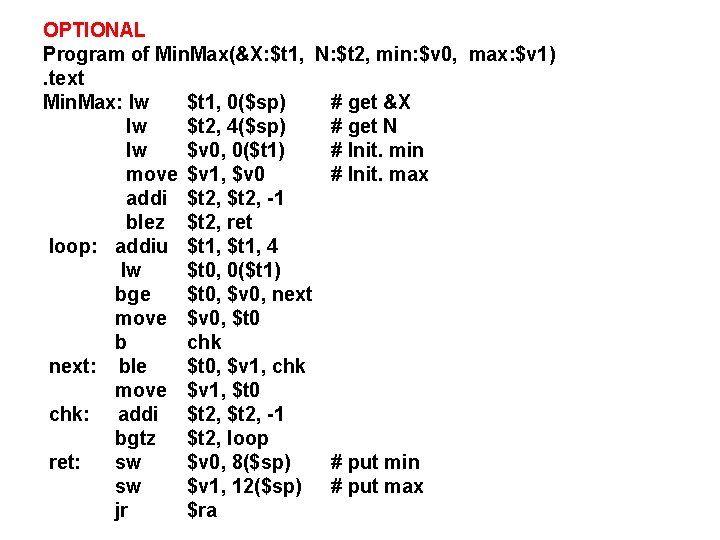 OPTIONAL
Program of MinMax(&X:$t1, N:$t2, min:$v0, max:$v1)
.text
MinMax: lw $t1, 0($sp) # get &X
lw $t2, 4($sp) # get N
lw $v0, 0($t1) # Init. min
move $v1, $v0 # Init. max
addi $t2, $t2, -1
blez $t2, ret
loop: addiu $t1, $t1, 4
lw $t0, 0($t1)
bge $t0, $v0, next
move $v0, $t0
b chk
next: ble $t0, $v1, chk
move $v1, $t0
chk: addi $t2, $t2, -1
bgtz $t2, loop
ret: sw $v0, 8($sp) # put min
sw $v1, 12($sp) # put max
jr $ra